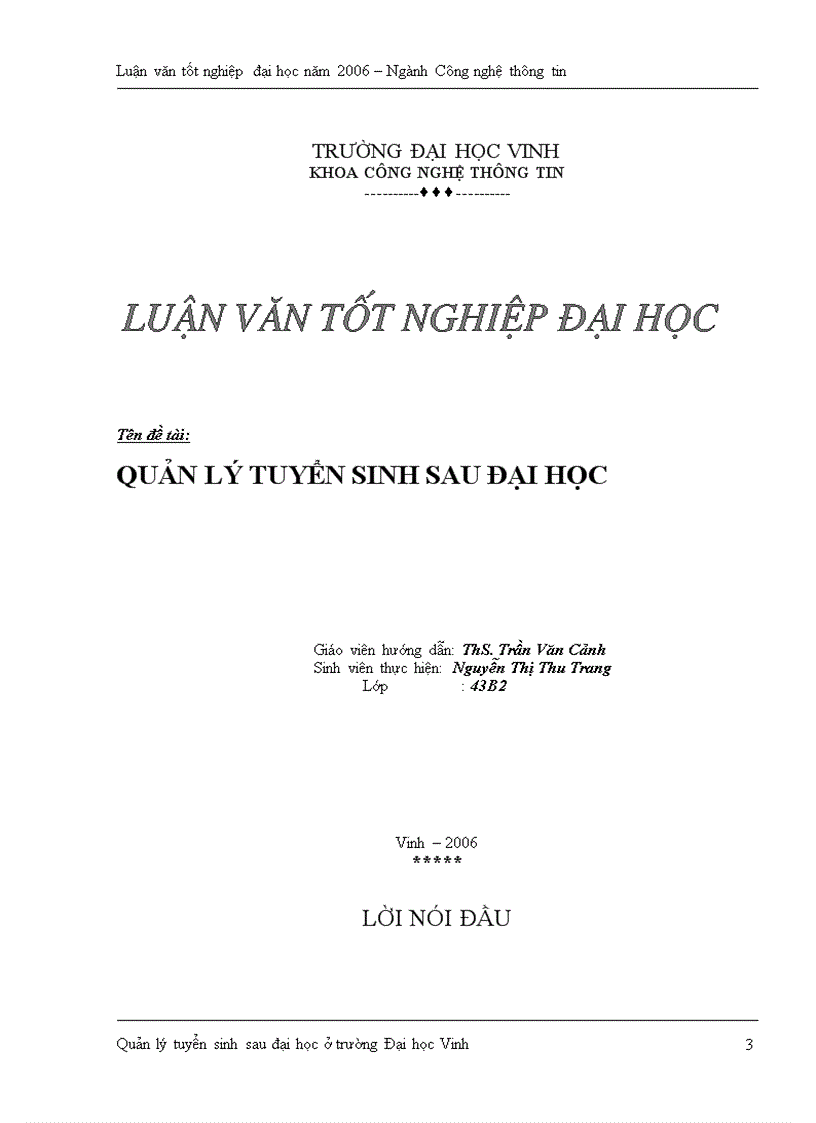 Luận văn tốt nghiệp đại học năm 2006 – Ngành Công nghệ thông tin

TRƯỜNG ĐẠI HỌC VINH
KHOA CÔNG NGHỆ THÔNG TIN
----------♦♦♦----------

LUẬN VĂN TỐT NGHIỆP ĐẠI HỌC

Tên đề tài:

QUẢN LÝ TUYỂN SINH SAU ĐẠI HỌC

Giáo viên hướng dẫn: ThS. Trần Văn Cảnh
Sinh viên thực hiện: Nguyễn Thị Thu Trang
Lớp : 43B2

Vinh – 2006
*****

LỜI NÓI ĐẦU

Quản lý tuyển sinh sau đại học ở trường Đại học Vinh 3